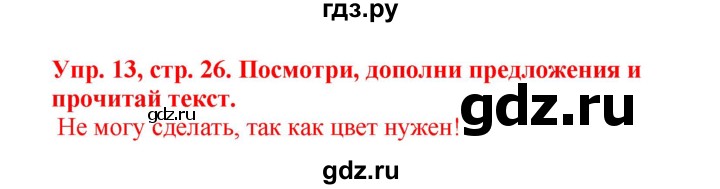 гдз.ру

Упр. 13, стр. 26. Посмотри, дополни предложения и прочитай текст.

gdz.ru

gdz.ru

Не могу сделать, так как цвет нужен!

gdz.ru